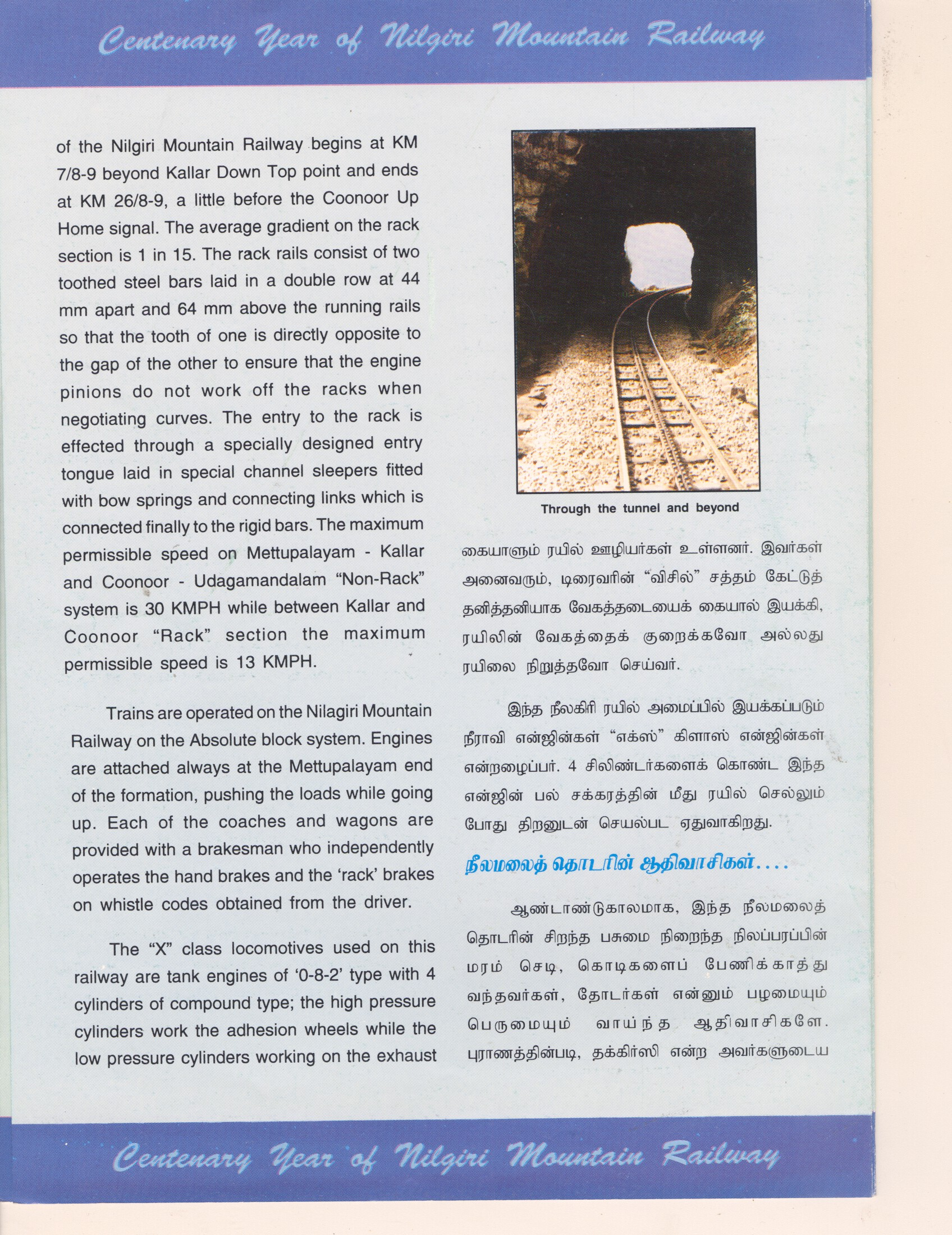 Centenary Year of Nilgiri Mountain Railway

of the Nilgiri Mountain Railway begins at KM 7/8-9 beyond Kallar Down Top point and ends at KM 26/8-9, a little before the Coonoor Up Home signal. The average gradient on the rack section is 1 in 15. The rack rails consist of two toothed steel bars laid in a double row at 44 mm apart and 64 mm above the running rails so that the tooth of one is directly opposite to the gap of the other to ensure that the engine pinions do not work off the racks when negotiating curves. The entry to the rack is effected through a specially designed entry tongue laid in special channel sleepers fitted with bow springs and connecting links which is connected finally to the rigid bars. The maximum permissible speed on Mettupalayam - Kallar and Coonoor - Udagamandalam "Non-Rack" system is 30 KMPH while between Kallar and Coonoor "Rack" section the maximum permissible speed is 13 KMPH.

Trains are operated on the Nilagiri Mountain Railway on the Absolute block system. Engines are attached always at the Mettupalayam end of the formation, pushing the loads while going up. Each of the coaches and wagons are provided with a brakesman who independently operates the hand brakes and the 'rack' brakes on whistle codes obtained from the driver.

The "X" class locomotives used on this railway are tank engines of '0-8-2' type with 4 cylinders of compound type; the high pressure cylinders work the adhesion wheels while the low pressure cylinders working on the exhaust

Through the tunnel and beyond

கையாளும் ரயில் ஊழியர்கள் உள்ளனர். இவர்கள் அனைவரும், டிரைவரின் "விசில்" சத்தம் கேட்டுத் தனித்தனியாக வேகத்தடையைக் கையால் இயக்கி, ரயிலின் வேகத்தைக் குறைக்கவோ அல்லது ரயிலை நிறுத்தவோ செய்வர்.

இந்த நீலகிரி ரயில் அமைப்பில் இயக்கப்படும் நீராவி என்ஜின்கள் "எக்ஸ்" கிளாஸ் என்ஜின்கள் என்றழைப்பர். 4 சிலிண்டர்களைக் கொண்ட இந்த என்ஜின் பல் சக்கரத்தின் மீது ரயில் செல்லும் போது திறனுடன் செயல்பட ஏதுவாகிறது.

நீலமலைத் தொடரின் ஆதிவாசிகள்....

ஆண்டாண்டுகாலமாக, இந்த நீலமலைத் தொடரின் சிறந்த பசுமை நிறைந்த நிலப்பரப்பின் மரம் செடி, கொடிகளைப் பேணிக்காத்து வந்தவர்கள், தோடர்கள் என்னும் பழமையும் பெருமையும் வாய்ந்த ஆதிவாசிகளே. புராணத்தின்படி, தக்கிர்ஸி என்ற அவர்களுடைய

Centenary Year of Nilgiri Mountain Railway